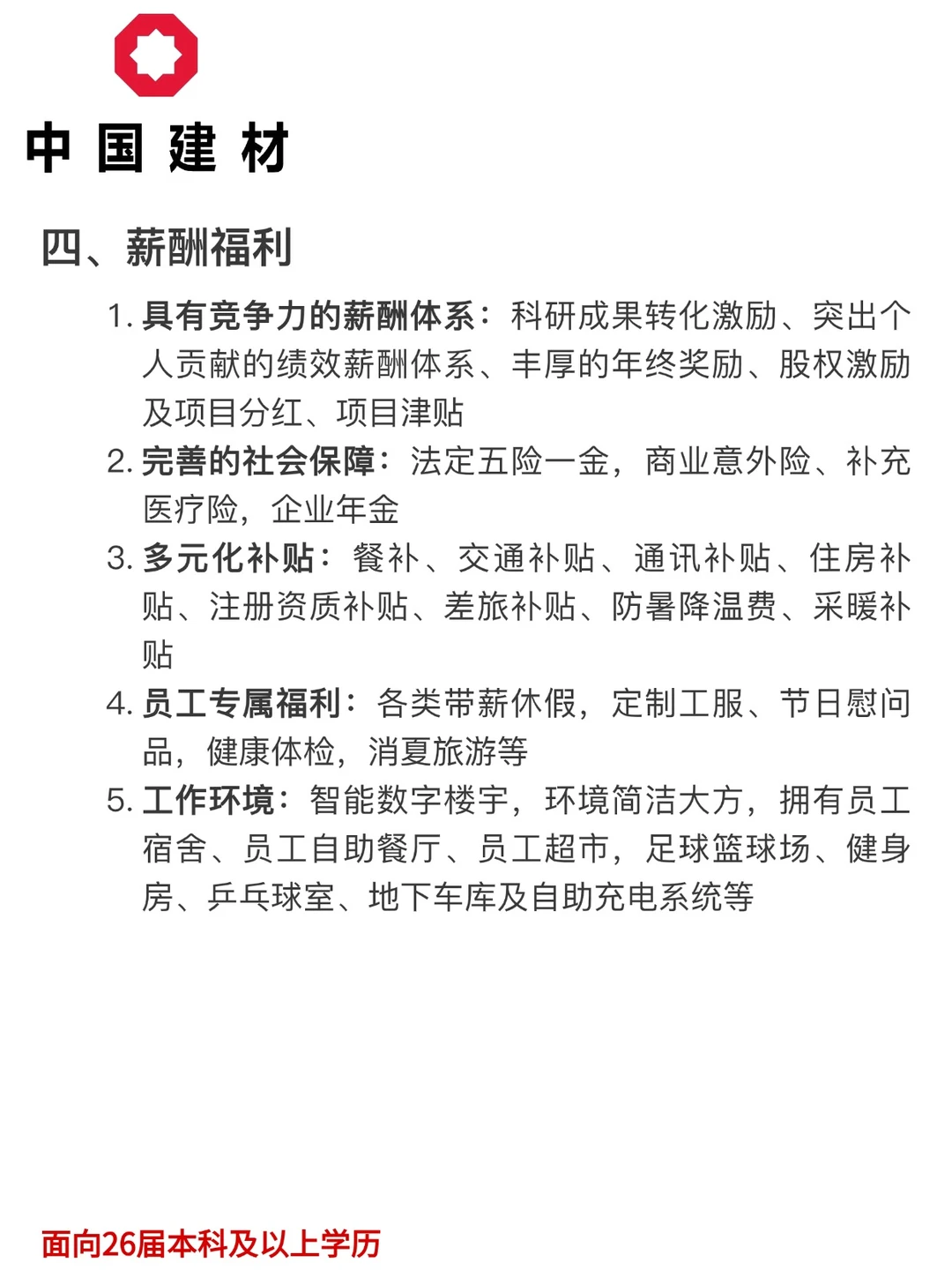 中国建材

四、薪酬福利

1. 具有竞争力的薪酬体系：科研成果转化激励、突出个人贡献的绩效薪酬体系、丰厚的年终奖励、股权激励及项目分红、项目津贴
2. 完善的社会保障：法定五险一金，商业意外险、补充医疗险，企业年金
3. 多元化补贴：餐补、交通补贴、通讯补贴、住房补贴、注册资质补贴、差旅补贴、防暑降温费、采暖补贴
4. 员工专属福利：各类带薪休假，定制工服、节日慰问品，健康体检，消夏旅游等
5. 工作环境：智能数字楼宇，环境简洁大方，拥有员工宿舍、员工自助餐厅、员工超市，足球篮球场、健身房、乒乓球室、地下车库及自助充电系统等

面向26届本科及以上学历